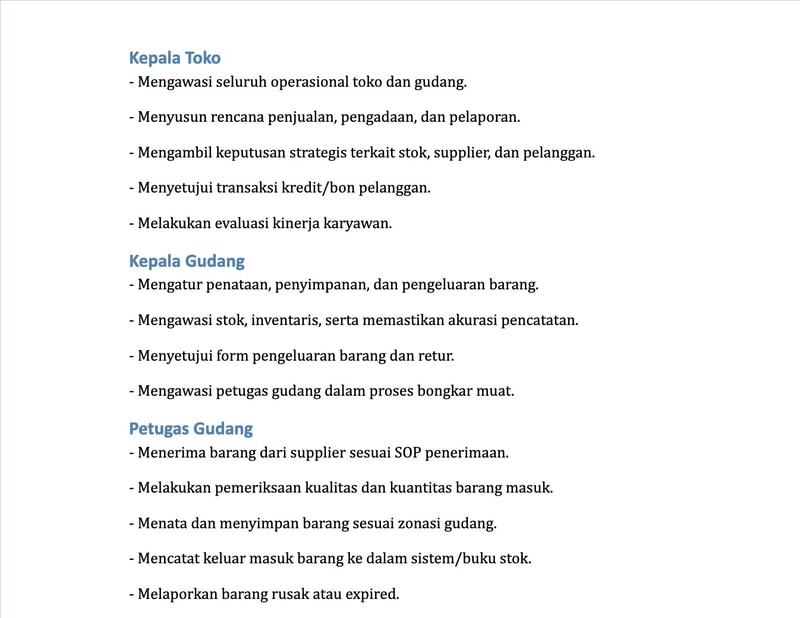 Kepala Toko

- Mengawasi seluruh operasional toko dan gudang.

- Menyusun rencana penjualan, pengadaan, dan pelaporan.

- Mengambil keputusan strategis terkait stok, supplier, dan pelanggan.

- Menyetujui transaksi kredit/bon pelanggan.

- Melakukan evaluasi kinerja karyawan.

Kepala Gudang

- Mengatur penataan, penyimpanan, dan pengeluaran barang.

- Mengawasi stok, inventaris, serta memastikan akurasi pencatatan.

- Menyetujui form pengeluaran barang dan retur.

- Mengawasi petugas gudang dalam proses bongkar muat.

Petugas Gudang

- Menerima barang dari supplier sesuai SOP penerimaan.

- Melakukan pemeriksaan kualitas dan kuantitas barang masuk.

- Menata dan menyimpan barang sesuai zonasi gudang.

- Mencatat keluar masuk barang ke dalam sistem/buku stok.

- Melaporkan barang rusak atau expired.